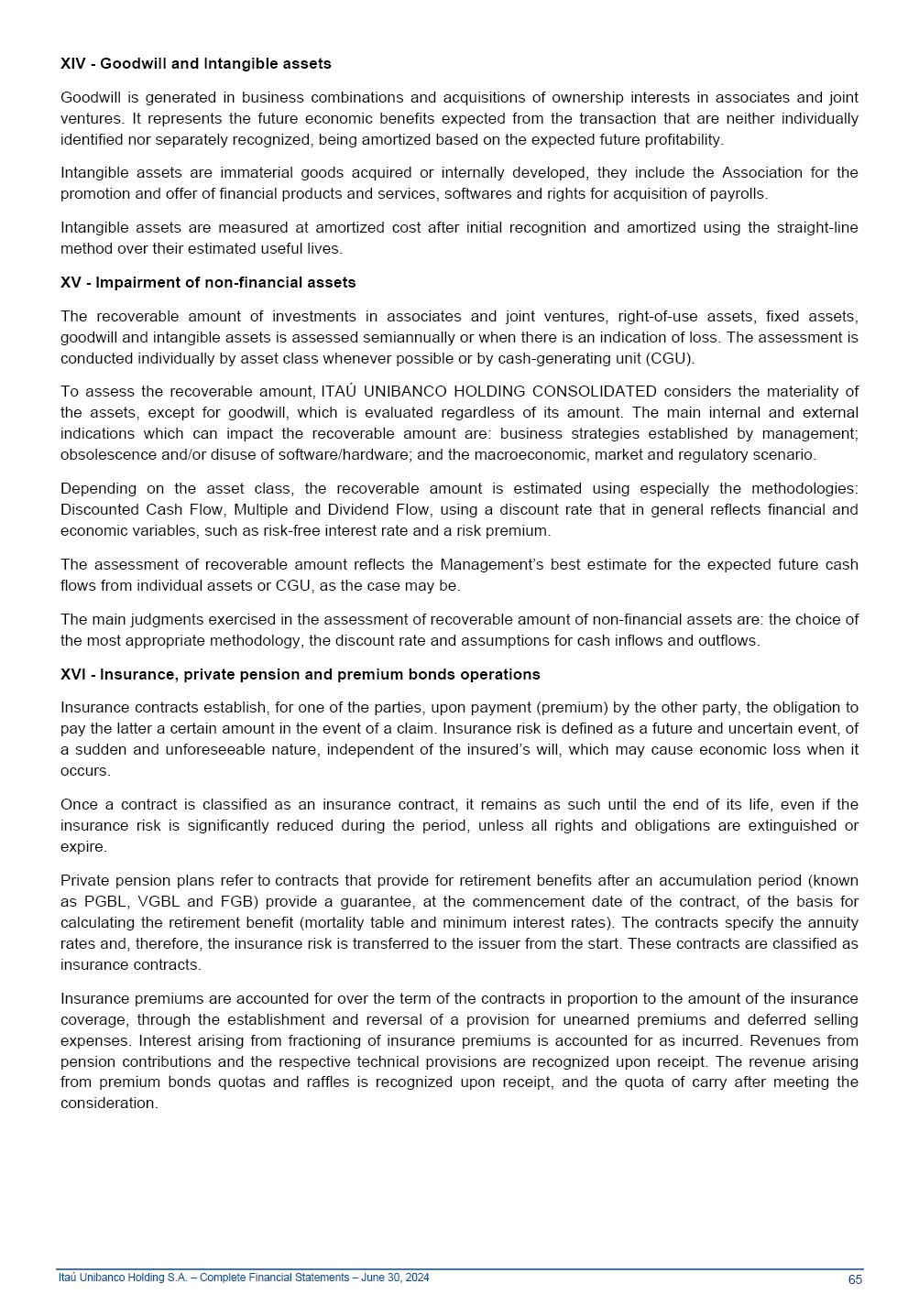 XIV - Goodwill and Intangible assets

Goodwill is generated in business combinations and acquisitions of ownership interests in associates and joint ventures. It represents the future economic benefits expected from the transaction that are neither individually identified nor separately recognized, being amortized based on the expected future profitability.

Intangible assets are immaterial goods acquired or internally developed, they include the Association for the promotion and offer of financial products and services, softwares and rights for acquisition of payrolls.

Intangible assets are measured at amortized cost after initial recognition and amortized using the straight-line method over their estimated useful lives.

XV - Impairment of non-financial assets

The recoverable amount of investments in associates and joint ventures, right-of-use assets, fixed assets, goodwill and intangible assets is assessed semiannually or when there is an indication of loss. The assessment is conducted individually by asset class whenever possible or by cash-generating unit (CGU).

To assess the recoverable amount, ITAÚ UNIBANCO HOLDING CONSOLIDATED considers the materiality of the assets, except for goodwill, which is evaluated regardless of its amount. The main internal and external indications which can impact the recoverable amount are: business strategies established by management; obsolescence and/or disuse of software/hardware; and the macroeconomic, market and regulatory scenario.

Depending on the asset class, the recoverable amount is estimated using especially the methodologies: Discounted Cash Flow, Multiple and Dividend Flow, using a discount rate that in general reflects financial and economic variables, such as risk-free interest rate and a risk premium.

The assessment of recoverable amount reflects the Management's best estimate for the expected future cash flows from individual assets or CGU, as the case may be.

The main judgments exercised in the assessment of recoverable amount of non-financial assets are: the choice of the most appropriate methodology, the discount rate and assumptions for cash inflows and outflows.

XVI - Insurance, private pension and premium bonds operations

Insurance contracts establish, for one of the parties, upon payment (premium) by the other party, the obligation to pay the latter a certain amount in the event of a claim. Insurance risk is defined as a future and uncertain event, of a sudden and unforeseeable nature, independent of the insured's will, which may cause economic loss when it occurs.

Once a contract is classified as an insurance contract, it remains as such until the end of its life, even if the insurance risk is significantly reduced during the period, unless all rights and obligations are extinguished or expire.

Private pension plans refer to contracts that provide for retirement benefits after an accumulation period (known as PGBL, VGBL and FGB) provide a guarantee, at the commencement date of the contract, of the basis for calculating the retirement benefit (mortality table and minimum interest rates). The contracts specify the annuity rates and, therefore, the insurance risk is transferred to the issuer from the start. These contracts are classified as insurance contracts.

Insurance premiums are accounted for over the term of the contracts in proportion to the amount of the insurance coverage, through the establishment and reversal of a provision for unearned premiums and deferred selling expenses. Interest arising from fractioning of insurance premiums is accounted for as incurred. Revenues from pension contributions and the respective technical provisions are recognized upon receipt. The revenue arising from premium bonds quotas and raffles is recognized upon receipt, and the quota of carry after meeting the consideration.

Itaú Unibanco Holding S.A. – Complete Financial Statements – June 30, 2024 65